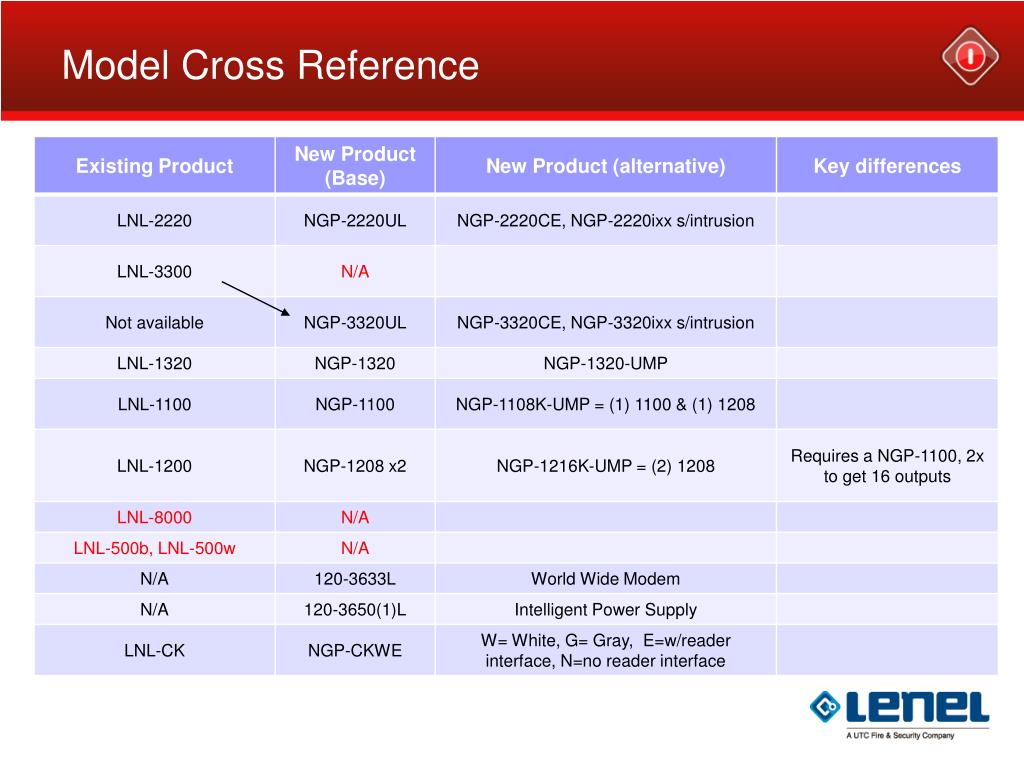 Model Cross Reference

| Existing Product | New Product (Base) | New Product (alternative) | Key differences |
|---|---|---|---|
| LNL-2220 | NGP-2220UL | NGP-2220CE, NGP-2220ixx s/intrusion | |
| LNL-3300 | N/A | | |
| Not available | NGP-3320UL | NGP-3320CE, NGP-3320ixx s/intrusion | |
| LNL-1320 | NGP-1320 | NGP-1320-UMP | |
| LNL-1100 | NGP-1100 | NGP-1108K-UMP = (1) 1100 & (1) 1208 | |
| LNL-1200 | NGP-1208 x2 | NGP-1216K-UMP = (2) 1208 | Requires a NGP-1100, 2x to get 16 outputs |
| LNL-8000 | N/A | | |
| LNL-500b, LNL-500w | N/A | | |
| N/A | 120-3633L | World Wide Modem | |
| N/A | 120-3650(1)L | Intelligent Power Supply | |
| LNL-CK | NGP-CKWE | W= White, G= Gray, E=w/reader interface, N=no reader interface | |

LENEL
A UTC Fire & Security Company